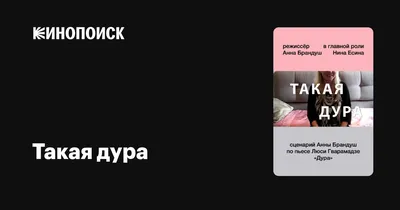 КИНОПОИСК

Такая дура

режиссёр
Анна Брандуш

в главной роли
Нина Есина

ТАКАЯ
ДУРА

сценарий Анны Брандуш
по пьесе Люси Гварамадзе
«Дура»